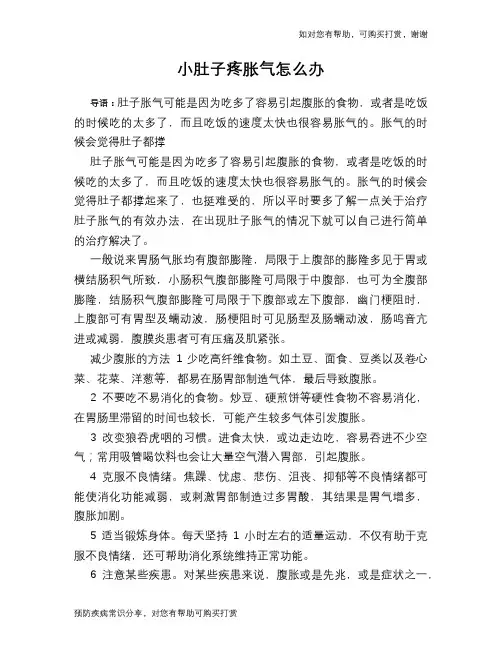 如对您有帮助，可购买打赏，谢谢

小肚子疼胀气怎么办

导语：肚子胀气可能是因为吃多了容易引起腹胀的食物，或者是吃饭的时候吃的太多了，而且吃饭的速度太快也很容易胀气的。胀气的时候会觉得肚子都撑

肚子胀气可能是因为吃多了容易引起腹胀的食物，或者是吃饭的时候吃的太多了，而且吃饭的速度太快也很容易胀气的。胀气的时候会觉得肚子都撑起来了，也挺难受的，所以平时要多了解一点关于治疗肚子胀气的有效办法，在出现肚子胀气的情况下就可以自己进行简单的治疗解决了。

一般说来胃肠气胀均有腹部膨隆，局限于上腹部的膨隆多见于胃或横结肠积气所致，小肠积气腹部膨隆可局限于中腹部，也可为全腹部膨隆，结肠积气腹部膨隆可局限于下腹部或左下腹部，幽门梗阻时，上腹部可有胃型及蠕动波，肠梗阻时可见肠型及肠蠕动波，肠鸣音亢进或减弱，腹膜炎患者可有压痛及肌紧张。

减少腹胀的方法 1 少吃高纤维食物。如土豆、面食、豆类以及卷心菜、花菜、洋葱等，都易在肠胃部制造气体，最后导致腹胀。

2 不要吃不易消化的食物。炒豆、硬煎饼等硬性食物不容易消化，在胃肠里滞留的时间也较长，可能产生较多气体引发腹胀。

3 改变狼吞虎咽的习惯。进食太快，或边走边吃，容易吞进不少空气；常用吸管喝饮料也会让大量空气潜入胃部，引起腹胀。

4 克服不良情绪。焦躁、忧虑、悲伤、沮丧、抑郁等不良情绪都可能使消化功能减弱，或刺激胃部制造过多胃酸，其结果是胃气增多，腹胀加剧。

5 适当锻炼身体。每天坚持 1 小时左右的适量运动，不仅有助于克服不良情绪，还可帮助消化系统维持正常功能。

6 注意某些疾患。对某些疾患来说，腹胀或是先兆，或是症状之一，

预防疾病常识分享，对您有帮助可购买打赏